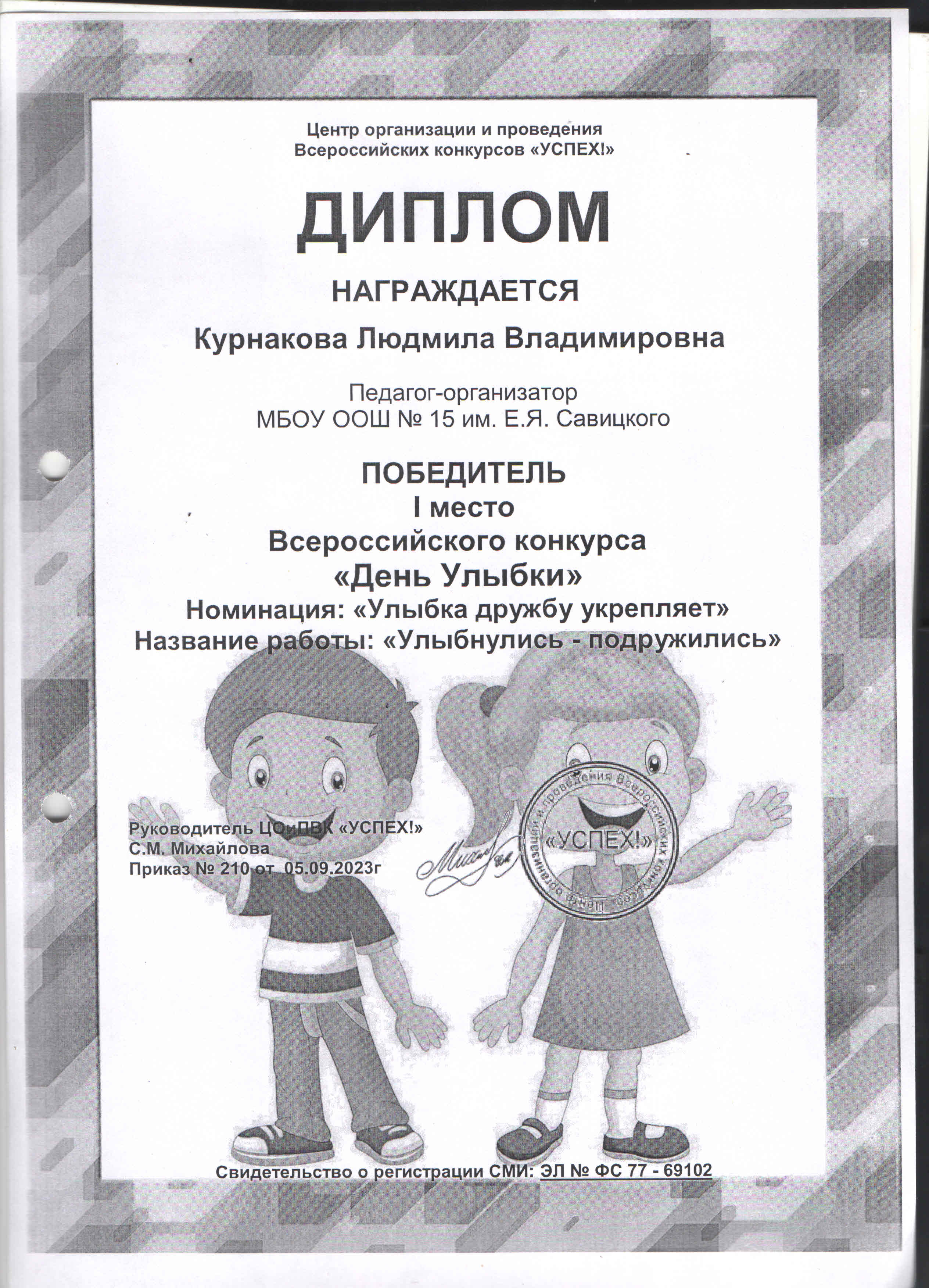 Центр организации и проведения Всероссийских конкурсов «УСПЕХ!»

ДИПЛОМ

НАГРАЖДАЕТСЯ

Курнакова Людмила Владимировна

Педагог-организатор
МБОУ ООШ № 15 им. Е.Я. Савицкого

ПОБЕДИТЕЛЬ
I место
Всероссийского конкурса
«День Улыбки»
Номинация: «Улыбка дружбу укрепляет»
Название работы: «Улыбнулись - подружились»

Руководитель ЦОиПВК «УСПЕХ!»
С.М. Михайлова
Приказ № 210 от 05.09.2023г

Центр организации и проведения Всероссийских конкурсов
«УСПЕХ!»

Свидетельство о регистрации СМИ: ЭЛ № ФС 77 - 69102